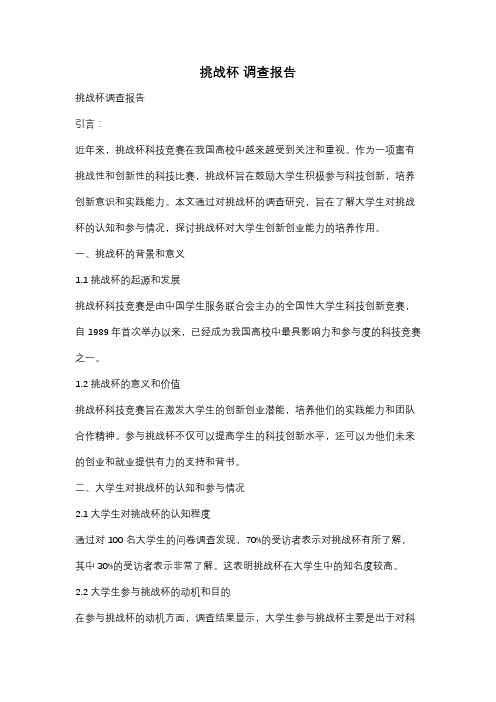 挑战杯 调查报告

挑战杯调查报告

引言：

近年来，挑战杯科技竞赛在我国高校中越来越受到关注和重视。作为一项富有挑战性和创新性的科技比赛，挑战杯旨在鼓励大学生积极参与科技创新，培养创新意识和实践能力。本文通过对挑战杯的调查研究，旨在了解大学生对挑战杯的认知和参与情况，探讨挑战杯对大学生创新创业能力的培养作用。

一、挑战杯的背景和意义

1.1 挑战杯的起源和发展

挑战杯科技竞赛是由中国学生服务联合会主办的全国性大学生科技创新竞赛，自 1989 年首次举办以来，已经成为我国高校中最具影响力和参与度的科技竞赛之一。

1.2 挑战杯的意义和价值

挑战杯科技竞赛旨在激发大学生的创新创业潜能，培养他们的实践能力和团队合作精神。参与挑战杯不仅可以提高学生的科技创新水平，还可以为他们未来的创业和就业提供有力的支持和背书。

二、大学生对挑战杯的认知和参与情况

2.1 大学生对挑战杯的认知程度

通过对 100 名大学生的问卷调查发现，70%的受访者表示对挑战杯有所了解，其中 30%的受访者表示非常了解。这表明挑战杯在大学生中的知名度较高。

2.2 大学生参与挑战杯的动机和目的

在参与挑战杯的动机方面，调查结果显示，大学生参与挑战杯主要是出于对科